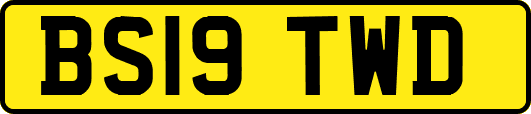 BS19 TWD